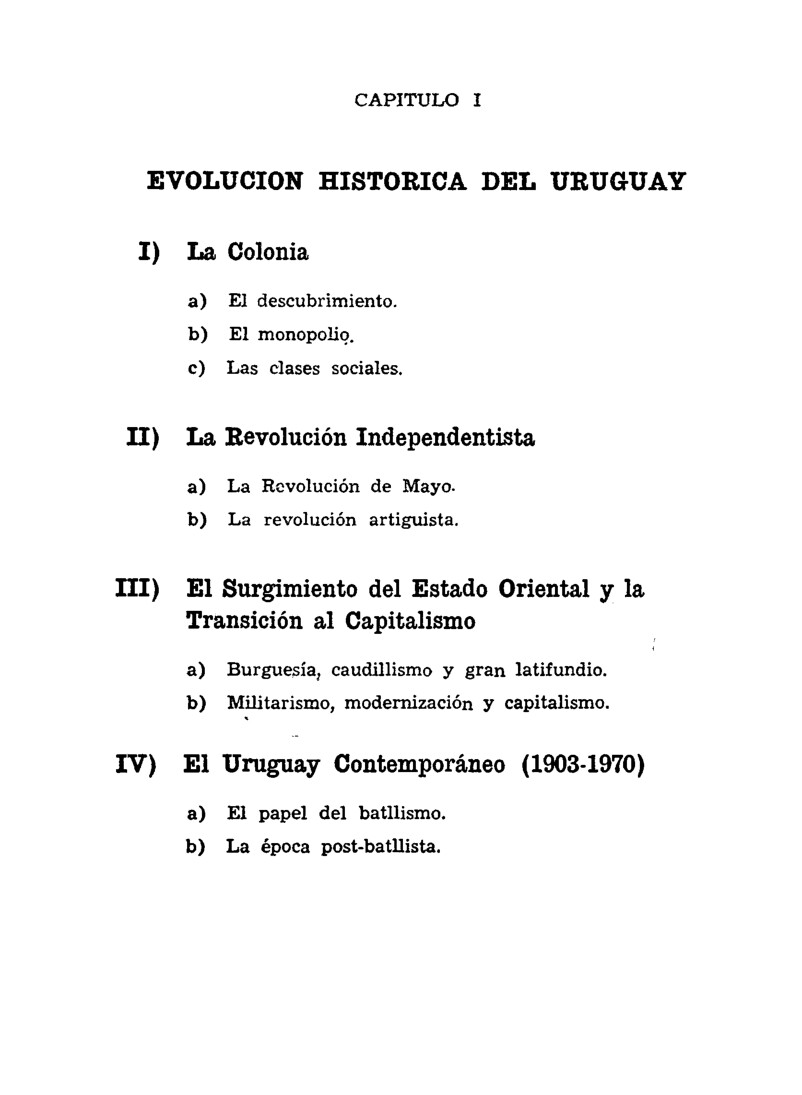 CAPITULO I

EVOLUCION HISTORICA DEL URUGUAY

I) La Colonia

a) El descubrimiento.
b) El monopolio.
c) Las clases sociales.

II) La Revolución Independentista

a) La Revolución de Mayo.
b) La revolución artiguista.

III) El Surgimiento del Estado Oriental y la Transición al Capitalismo

a) Burguesía, caudillismo y gran latifundio.
b) Militarismo, modernización y capitalismo.

IV) El Uruguay Contemporáneo (1903-1970)

a) El papel del batllismo.
b) La época post-batllista.